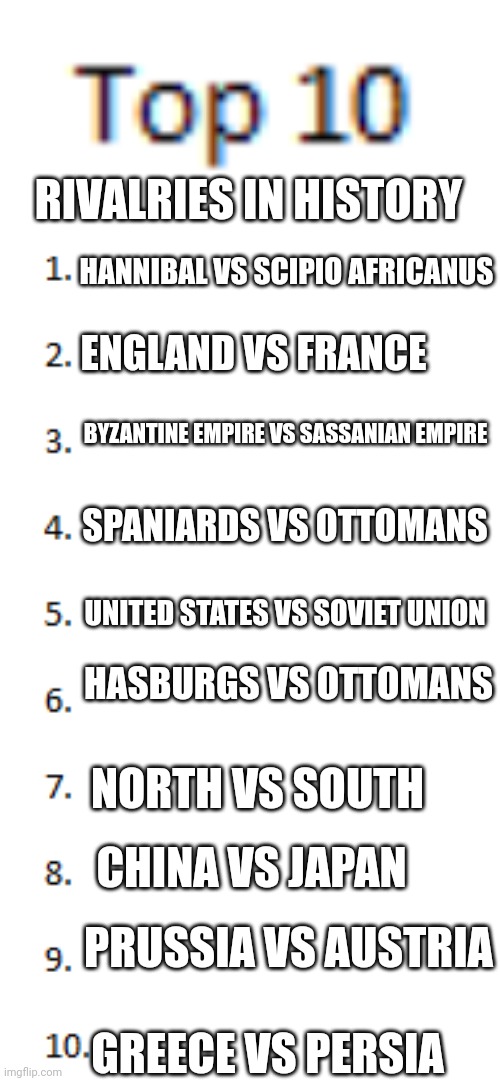 Top 10

RIVALRIES IN HISTORY

1. HANNIBAL VS SCIPIO AFRICANUS

2. ENGLAND VS FRANCE

3. BYZANTINE EMPIRE VS SASSANIAN EMPIRE

4. SPANIARDS VS OTTOMANS

5. UNITED STATES VS SOVIET UNION

6. HASBURGS VS OTTOMANS

7. NORTH VS SOUTH

8. CHINA VS JAPAN

9. PRUSSIA VS AUSTRIA

10. GREECE VS PERSIA

imgflip.com